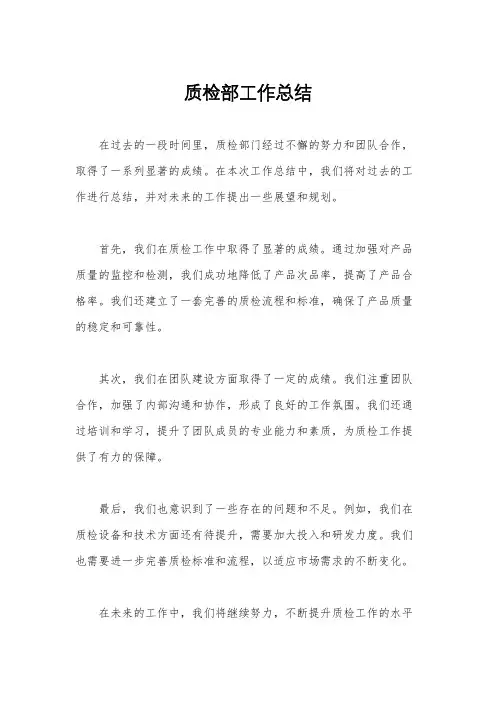 质检部工作总结

在过去的一段时间里，质检部门经过不懈的努力和团队合作，取得了一系列显著的成绩。在本次工作总结中，我们将对过去的工作进行总结，并对未来的工作提出一些展望和规划。

首先，我们在质检工作中取得了显著的成绩。通过加强对产品质量的监控和检测，我们成功地降低了产品次品率，提高了产品合格率。我们还建立了一套完善的质检流程和标准，确保了产品质量的稳定和可靠性。

其次，我们在团队建设方面取得了一定的成绩。我们注重团队合作，加强了内部沟通和协作，形成了良好的工作氛围。我们还通过培训和学习，提升了团队成员的专业能力和素质，为质检工作提供了有力的保障。

最后，我们也意识到了一些存在的问题和不足。例如，我们在质检设备和技术方面还有待提升，需要加大投入和研发力度。我们也需要进一步完善质检标准和流程，以适应市场需求的不断变化。

在未来的工作中，我们将继续努力，不断提升质检工作的水平